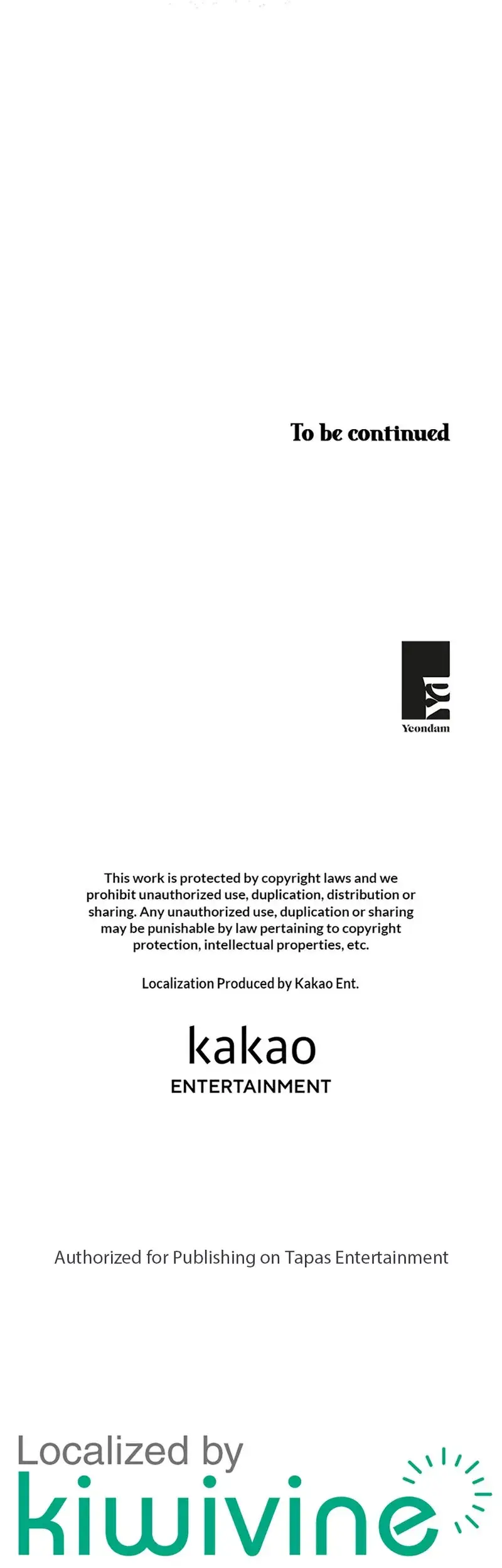 To be continued

Yeondam

This work is protected by copyright laws and we prohibit unauthorized use, duplication, distribution or sharing. Any unauthorized use, duplication or sharing may be punishable by law pertaining to copyright protection, intellectual properties, etc.

Localization Produced by Kakao Ent.

kakao
ENTERTAINMENT

Authorized for Publishing on Tapas Entertainment

Localized by
kiwivine